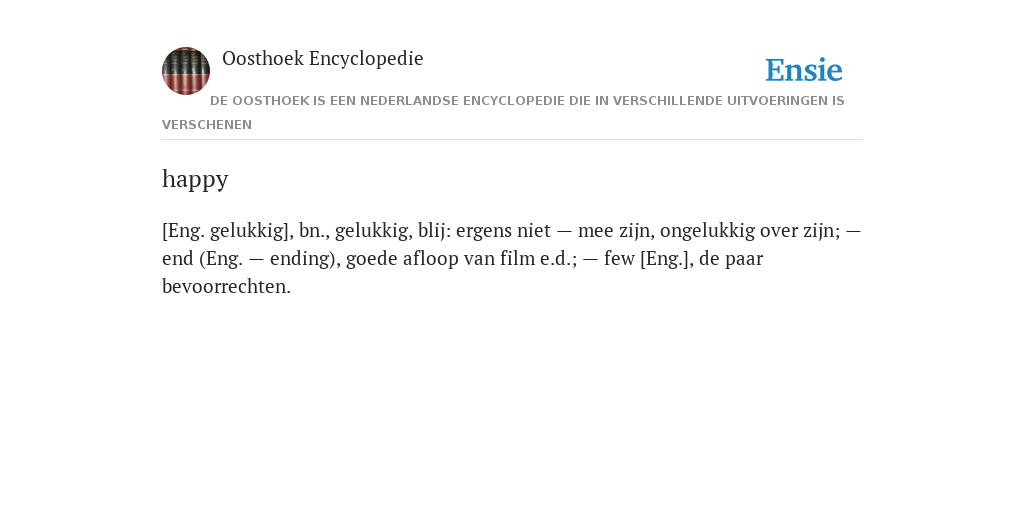 Oosthoek Encyclopedie

Ensie

DE OOSTHOEK IS EEN NEDERLANDSE ENCYCLOPEDIE DIE IN VERSCHILLENDE UITVOERINGEN IS VERSCHENEN

happy

[Eng. gelukkig], bn., gelukkig, blij: ergens niet — mee zijn, ongelukkig over zijn; — end (Eng. — ending), goede afloop van film e.d.; — few [Eng.], de paar bevoorrechten.